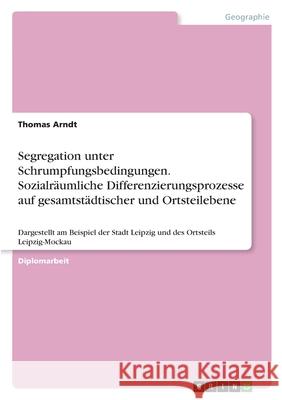 Geographie

Thomas Arndt

Segregation unter Schrumpfungsbedingungen. Sozialräumliche Differenzierungsprozesse auf gesamtstädtischer und Ortsteilebene

Dargestellt am Beispiel der Stadt Leipzig und des Ortsteils Leipzig-Mockau

Diplomarbeit

Kraina Książek